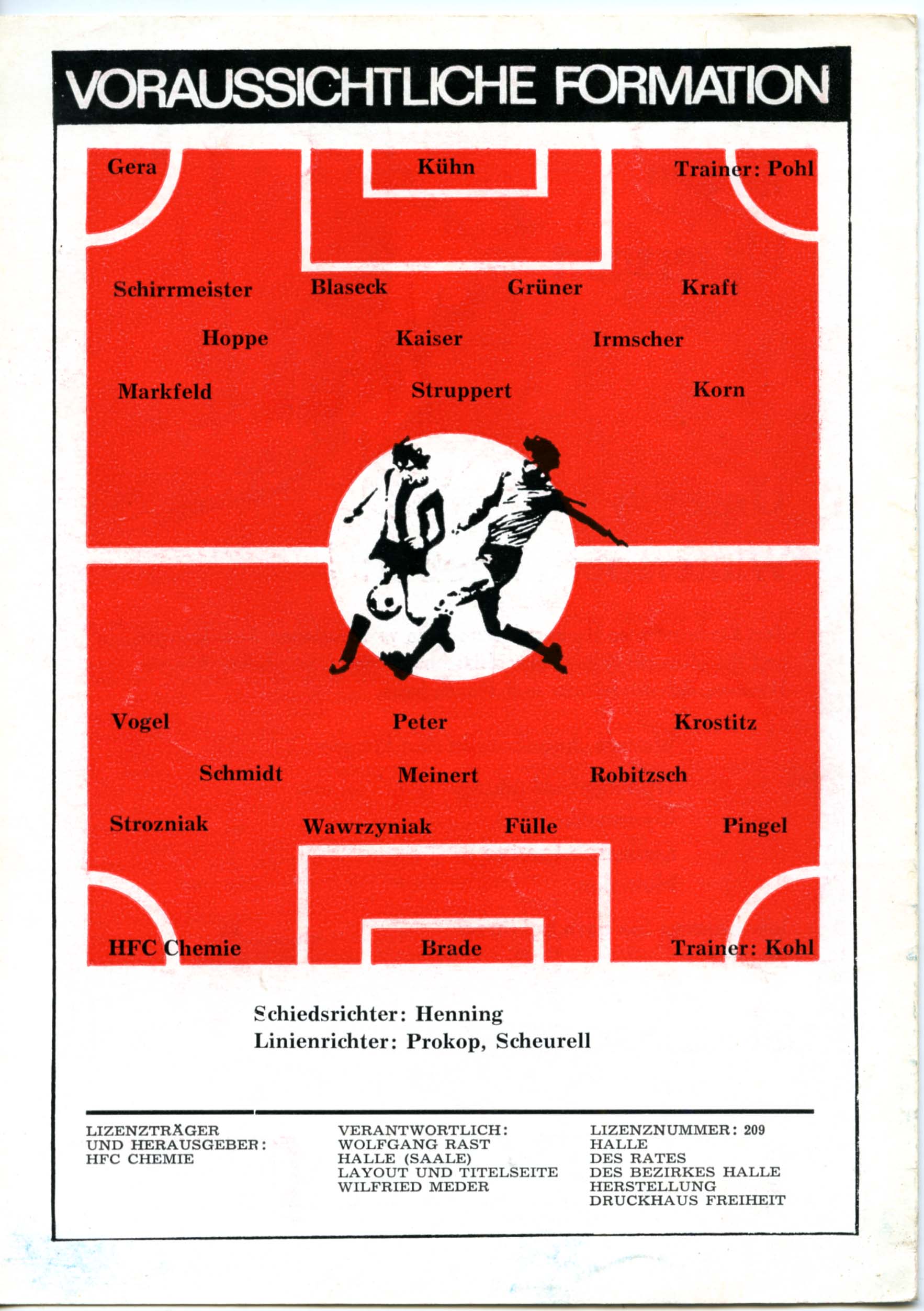 VORAUSSICHTLICHE FORMATION

Gera

Kühn

Trainer: Pohl

Schirrmeister

Blaseck

Grüner

Kraft

Hoppe

Kaiser

Irmscher

Markfeld

Struppert

Korn

Vogel

Peter

Krostitz

Schmidt

Meinert

Robitzsch

Strozniak

Wawrzyniak

Fülle

Pingel

HFC Chemie

Brade

Trainer: Kohl

Schiedsrichter: Henning
Linienrichter: Prokop, Scheurell

LIZENZTRÄGER
UND HERAUSGEBER:
HFC CHEMIE

VERANTWORTLICH:
WOLFGANG RAST
HALLE (SAALE)
LAYOUT UND TITELSEITE
WILFRIED MEDER

LIZENZNUMMER: 209
HALLE
DES RATES
DES BEZIRKES HALLE
HERSTELLUNG
DRUCKHAUS FREIHEIT